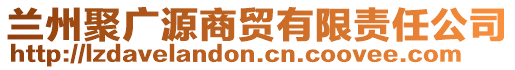 兰州聚广源商贸有限责任公司
http://lzdavelandon.cn.coovee.com